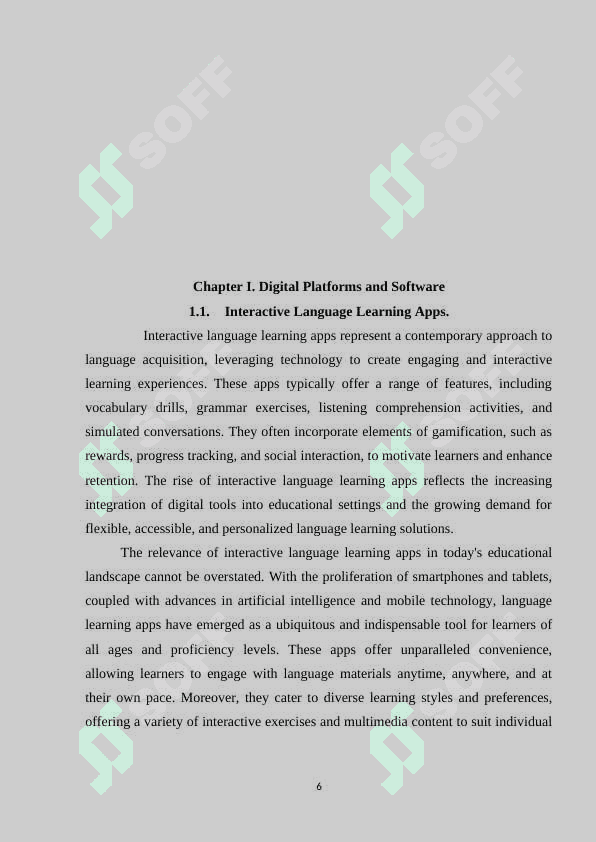 SOFF SOFF

Chapter I. Digital Platforms and Software

1.1. Interactive Language Learning Apps.

Interactive language learning apps represent a contemporary approach to language acquisition, leveraging technology to create engaging and interactive learning experiences. These apps typically offer a range of features, including vocabulary drills, grammar exercises, listening comprehension activities, and simulated conversations. They often incorporate elements of gamification, such as rewards, progress tracking, and social interaction, to motivate learners and enhance retention. The rise of interactive language learning apps reflects the increasing integration of digital tools into educational settings and the growing demand for flexible, accessible, and personalized language learning solutions.

The relevance of interactive language learning apps in today's educational landscape cannot be overstated. With the proliferation of smartphones and tablets, coupled with advances in artificial intelligence and mobile technology, language learning apps have emerged as a ubiquitous and indispensable tool for learners of all ages and proficiency levels. These apps offer unparalleled convenience, allowing learners to engage with language materials anytime, anywhere, and at their own pace. Moreover, they cater to diverse learning styles and preferences, offering a variety of interactive exercises and multimedia content to suit individual

6